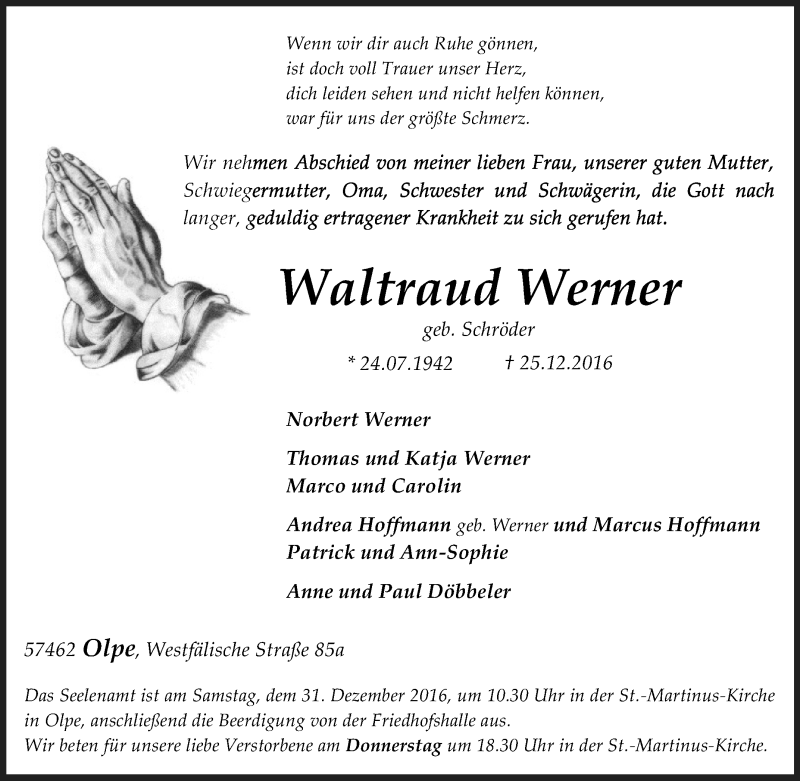 Wenn wir dir auch Ruhe gönnen,
ist doch voll Trauer unser Herz,
dich leiden sehen und nicht helfen können,
war für uns der größte Schmerz.

Wir nehmen Abschied von meiner lieben Frau, unserer guten Mutter, Schwiegermutter, Oma, Schwester und Schwägerin, die Gott nach langer, geduldig ertragener Krankheit zu sich gerufen hat.

Waltraud Werner

geb. Schröder

* 24.07.1942 † 25.12.2016

Norbert Werner

Thomas und Katja Werner
Marco und Carolin

Andrea Hoffmann geb. Werner und Marcus Hoffmann
Patrick und Ann-Sophie

Anne und Paul Döbbeler

57462 Olpe, Westfälische Straße 85a

Das Seelenamt ist am Samstag, dem 31. Dezember 2016, um 10.30 Uhr in der St.-Martinus-Kirche in Olpe, anschließend die Beerdigung von der Friedhofshalle aus.
Wir beten für unsere liebe Verstorbene am Donnerstag um 18.30 Uhr in der St.-Martinus-Kirche.